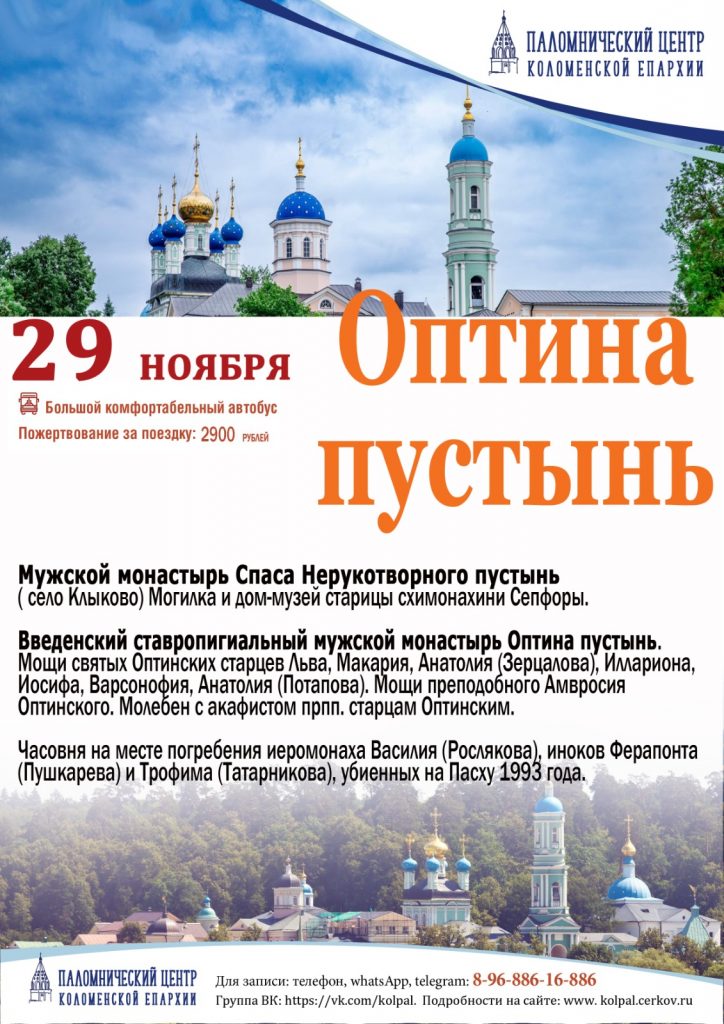 ПАЛОМНИЧЕСКИЙ ЦЕНТР
КОЛОМЕНСКОЙ ЕПАРХИИ

29 НОЯБРЯ

Оптина пустынь

Большой комфортабельный автобус
Пожертвование за поездку: 2900 РУБЛЕЙ

Мужской монастырь Спаса Нерукотворного пустынь
( село Клыково) Могилка и дом-музей старицы схимонахини Сепфоры.

Введенский ставропигиальный мужской монастырь Оптина пустынь.
Мощи святых Оптинских старцев Льва, Макария, Анатолия (Зерцалова), Иллариона, Иосифа, Варсонофия, Анатолия (Потапова). Мощи преподобного Амвросия Оптинского. Молебен с акафистом прпп. старцам Оптинским.

Часовня на месте погребения иеромонаха Василия (Рослякова), иноков Ферапонта (Пушкарева) и Трофима (Татарникова), убиенных на Пасху 1993 года.

ПАЛОМНИЧЕСКИЙ ЦЕНТР
КОЛОМЕНСКОЙ ЕПАРХИИ

Для записи: телефон, whatsApp, telegram: 8-96-886-16-886
Группа ВК: https://vk.com/kolpal. Подробности на сайте: www. kolpal.cerkov.ru